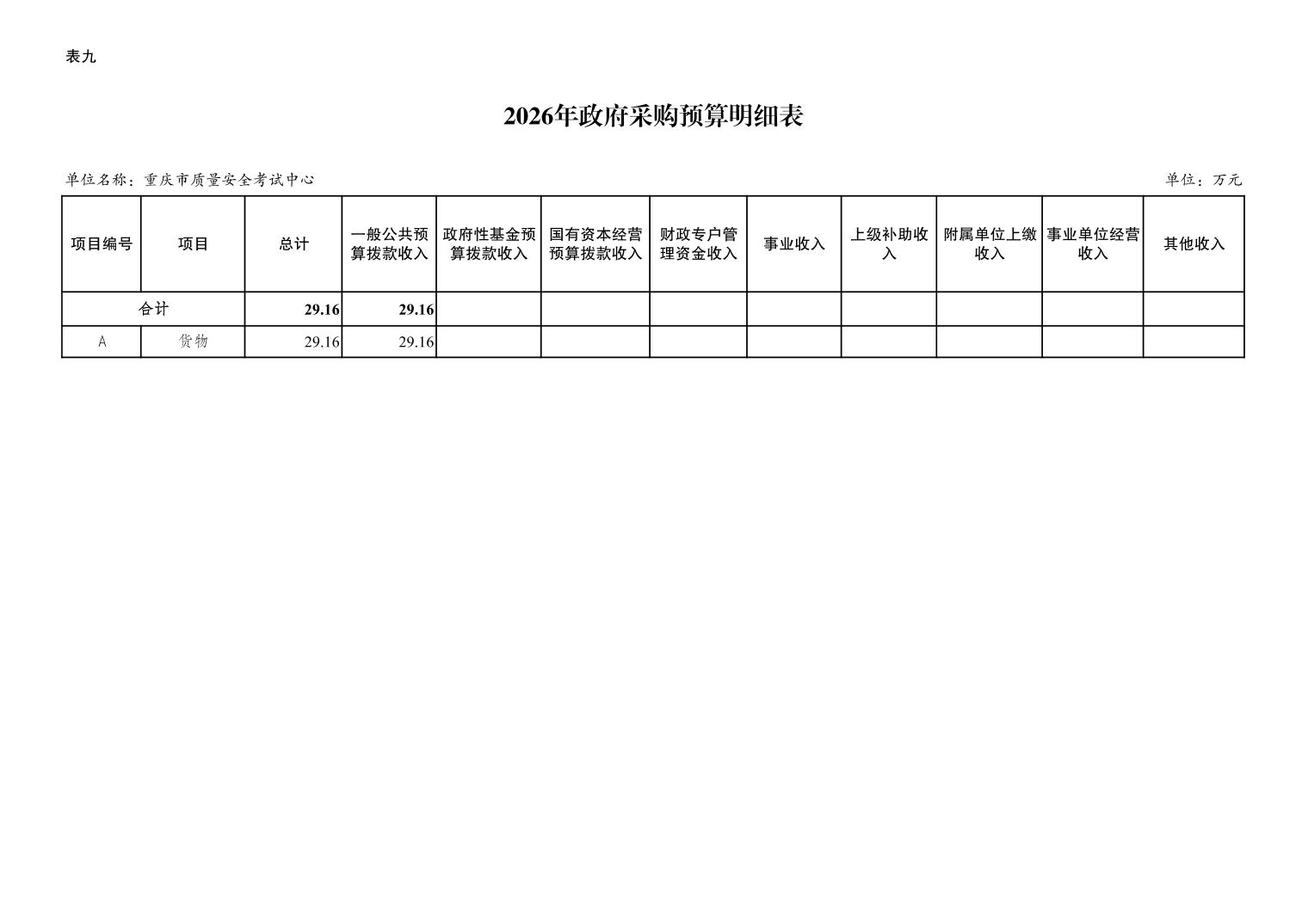 表九

2026年政府采购预算明细表

单位名称：重庆市质量安全考试中心

单位：万元

| 项目编号 | 项目 | 总计 | 一般公共预算拨款收入 | 政府性基金预算拨款收入 | 国有资本经营预算拨款收入 | 财政专户管理资金收入 | 事业收入 | 上级补助收入 | 附属单位上缴收入 | 事业单位经营收入 | 其他收入 |
|---|---|---|---|---|---|---|---|---|---|---|---|
| 合计 |  | 29.16 | 29.16 |  |  |  |  |  |  |  |  |
| A | 货物 | 29.16 | 29.16 |  |  |  |  |  |  |  |  |